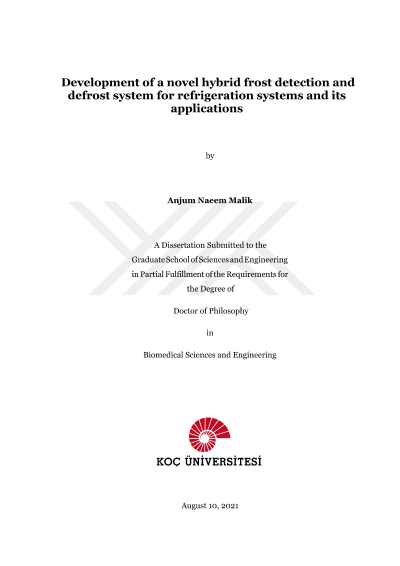 Development of a novel hybrid frost detection and defrost system for refrigeration systems and its applications

by

Anjum Naeem Malik

A Dissertation Submitted to the Graduate School of Sciences and Engineering in Partial Fulfillment of the Requirements for the Degree of

Doctor of Philosophy

in

Biomedical Sciences and Engineering

KOÇ ÜNİVERSİTESİ

August 10, 2021